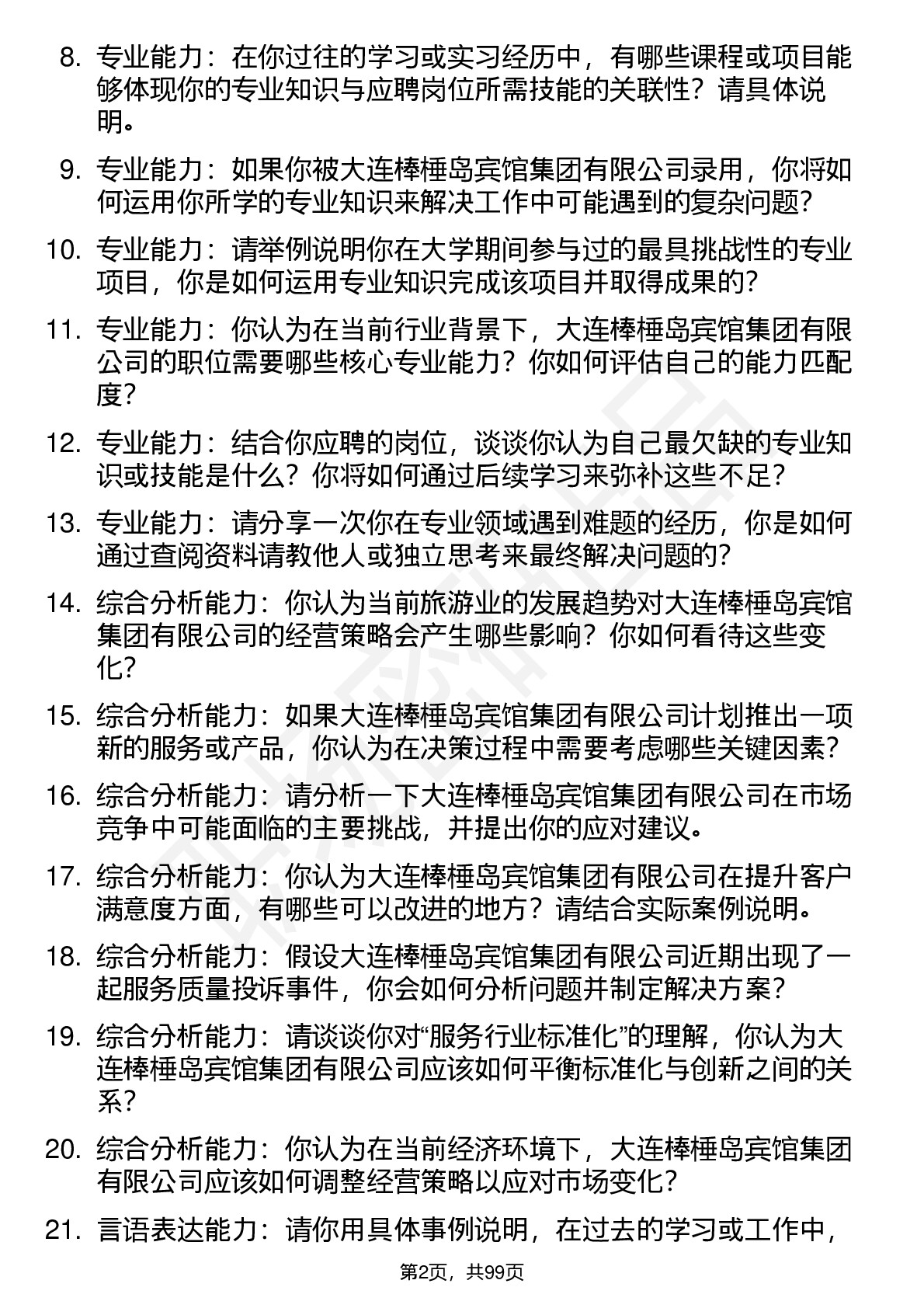 8. 专业能力：在你过往的学习或实习经历中，有哪些课程或项目能够体现你的专业知识与应聘岗位所需技能的关联性？请具体说明。

9. 专业能力：如果你被大连棒棰岛宾馆集团有限公司录用，你将如何运用你所学的专业知识来解决工作中可能遇到的复杂问题？

10. 专业能力：请举例说明你在大学期间参与过的最具挑战性的专业项目，你是如何运用专业知识完成该项目并取得成果的？

11. 专业能力：你认为在当前行业背景下，大连棒棰岛宾馆集团有限公司的职位需要哪些核心专业能力？你如何评估自己的能力匹配度？

12. 专业能力：结合你应聘的岗位，谈谈你认为自己最欠缺的专业知识或技能是什么？你将如何通过后续学习来弥补这些不足？

13. 专业能力：请分享一次你在专业领域遇到难题的经历，你是如何通过查阅资料请教他人或独立思考来最终解决问题的？

14. 综合分析能力：你认为当前旅游业的发展趋势对大连棒棰岛宾馆集团有限公司的经营策略会产生哪些影响？你如何看待这些变化？

15. 综合分析能力：如果大连棒棰岛宾馆集团有限公司计划推出一项新的服务或产品，你认为在决策过程中需要考虑哪些关键因素？

16. 综合分析能力：请分析一下大连棒棰岛宾馆集团有限公司在市场竞争中可能面临的主要挑战，并提出你的应对建议。

17. 综合分析能力：你认为大连棒棰岛宾馆集团有限公司在提升客户满意度方面，有哪些可以改进的地方？请结合实际案例说明。

18. 综合分析能力：假设大连棒棰岛宾馆集团有限公司近期出现了一起服务质量投诉事件，你会如何分析问题并制定解决方案？

19. 综合分析能力：请谈谈你对“服务行业标准化”的理解，你认为大连棒棰岛宾馆集团有限公司应该如何平衡标准化与创新之间的关系？

20. 综合分析能力：你认为在当前经济环境下，大连棒棰岛宾馆集团有限公司应该如何调整经营策略以应对市场变化？

21. 言语表达能力：请你用具体事例说明，在过去的学习或工作中，

第2页，共99页